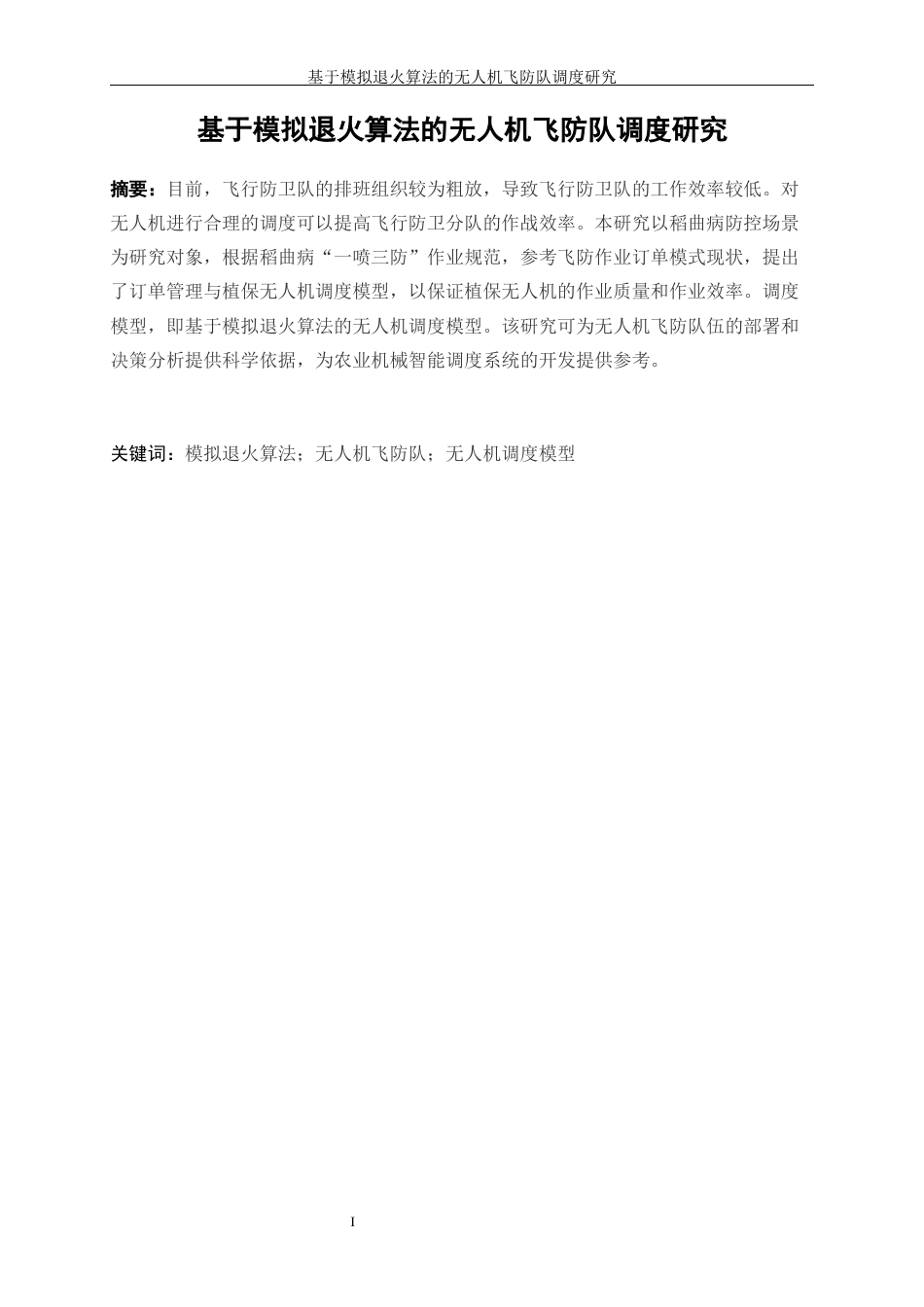 基于模拟退火算法的无人机飞防队调度研究

基于模拟退火算法的无人机飞防队调度研究

摘要：目前，飞行防卫队的排班组织较为粗放，导致飞行防卫队的工作效率较低。对无人机进行合理的调度可以提高飞行防卫分队的作战效率。本研究以稻曲病防控场景为研究对象，根据稻曲病“一喷三防”作业规范，参考飞防作业订单模式现状，提出了订单管理与植保无人机调度模型，以保证植保无人机的作业质量和作业效率。调度模型，即基于模拟退火算法的无人机调度模型。该研究可为无人机飞防队伍的部署和决策分析提供科学依据，为农业机械智能调度系统的开发提供参考。

关键词：模拟退火算法；无人机飞防队；无人机调度模型

I